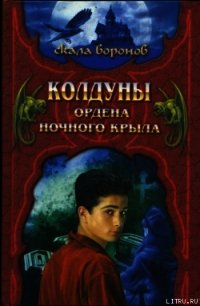 скала воронов

КОЛДУНЫ
ОРДЕНА
НОЧНОГО КРЫЛА

LITRU.RU